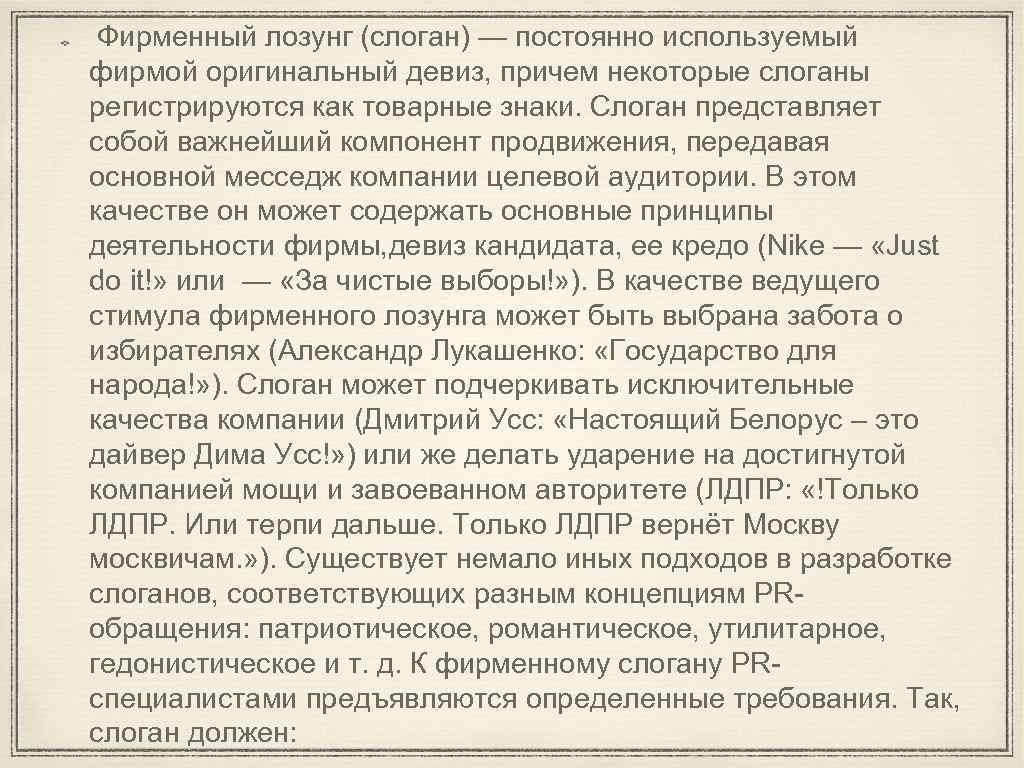 Фирменный лозунг (слоган) — постоянно используемый фирмой оригинальный девиз, причем некоторые слоганы регистрируются как товарные знаки. Слоган представляет собой важнейший компонент продвижения, передавая основной месседж компании целевой аудитории. В этом качестве он может содержать основные принципы деятельности фирмы,девиз кандидата, ее кредо (Nike — «Just do it!» или — «За чистые выборы!»). В качестве ведущего стимула фирменного лозунга может быть выбрана забота о избирателях (Александр Лукашенко: «Государство для народа!»). Слоган может подчеркивать исключительные качества компании (Дмитрий Усс: «Настоящий Белорус – это дайвер Дима Усс!») или же делать ударение на достигнутой компанией мощи и завоеванном авторитете (ЛДПР: «!Только ЛДПР. Или терпи дальше. Только ЛДПР вернёт Москву москвичам.»). Существует немало иных подходов в разработке слоганов, соответствующих разным концепциям PR-обращения: патриотическое, романтическое, утилитарное, гедонистическое и т. д. К фирменному слогану PR-специалистами предъявляются определенные требования. Так, слоган должен: